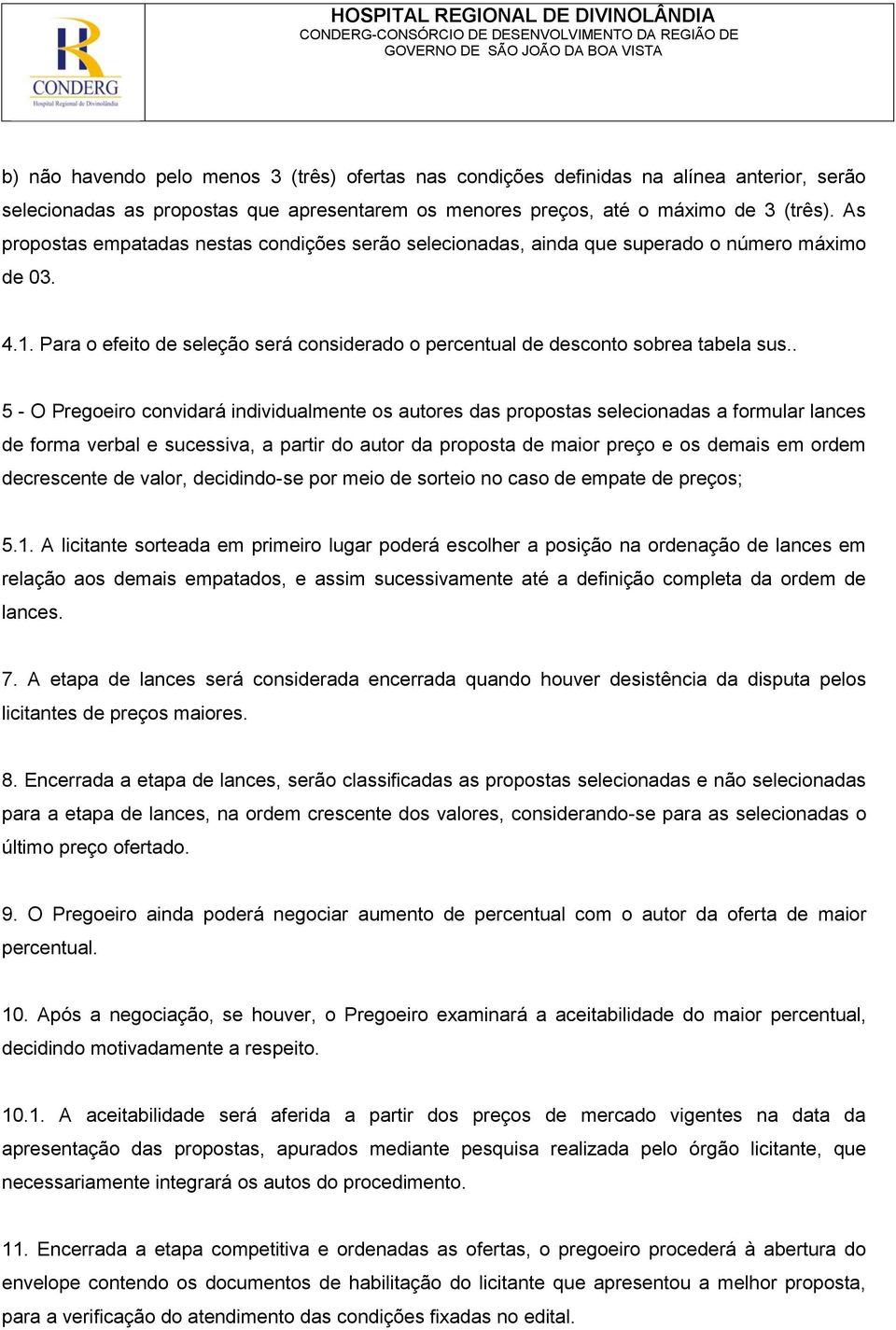 CONDERG
Hospital Regional de Divinolândia

HOSPITAL REGIONAL DE DIVINOLÂNDIA
CONDERG-CONSÓRCIO DE DESENVOLVIMENTO DA REGIÃO DE GOVERNO DE SÃO JOÃO DA BOA VISTA

b) não havendo pelo menos 3 (três) ofertas nas condições definidas na alínea anterior, serão selecionadas as propostas que apresentarem os menores preços, até o máximo de 3 (três). As propostas empatadas nestas condições serão selecionadas, ainda que superado o número máximo de 03.

4.1. Para o efeito de seleção será considerado o percentual de desconto sobrea tabela sus..

5 - O Pregoeiro convidará individualmente os autores das propostas selecionadas a formular lances de forma verbal e sucessiva, a partir do autor da proposta de maior preço e os demais em ordem decrescente de valor, decidindo-se por meio de sorteio no caso de empate de preços;

5.1. A licitante sorteada em primeiro lugar poderá escolher a posição na ordenação de lances em relação aos demais empatados, e assim sucessivamente até a definição completa da ordem de lances.

7. A etapa de lances será considerada encerrada quando houver desistência da disputa pelos licitantes de preços maiores.

8. Encerrada a etapa de lances, serão classificadas as propostas selecionadas e não selecionadas para a etapa de lances, na ordem crescente dos valores, considerando-se para as selecionadas o último preço ofertado.

9. O Pregoeiro ainda poderá negociar aumento de percentual com o autor da oferta de maior percentual.

10. Após a negociação, se houver, o Pregoeiro examinará a aceitabilidade do maior percentual, decidindo motivadamente a respeito.

10.1. A aceitabilidade será aferida a partir dos preços de mercado vigentes na data da apresentação das propostas, apurados mediante pesquisa realizada pelo órgão licitante, que necessariamente integrará os autos do procedimento.

11. Encerrada a etapa competitiva e ordenadas as ofertas, o pregoeiro procederá à abertura do envelope contendo os documentos de habilitação do licitante que apresentou a melhor proposta, para a verificação do atendimento das condições fixadas no edital.